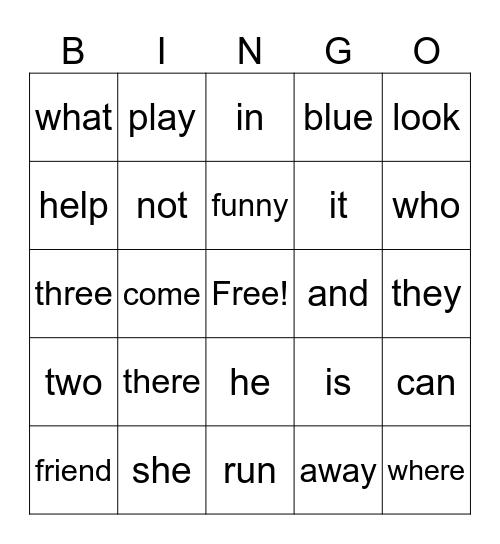 | B | I | N | G | O |
|---|---|---|---|---|
| what | play | in | blue | look |
| help | not | funny | it | who |
| three | come | Free! | and | they |
| two | there | he | is | can |
| friend | she | run | away | where |